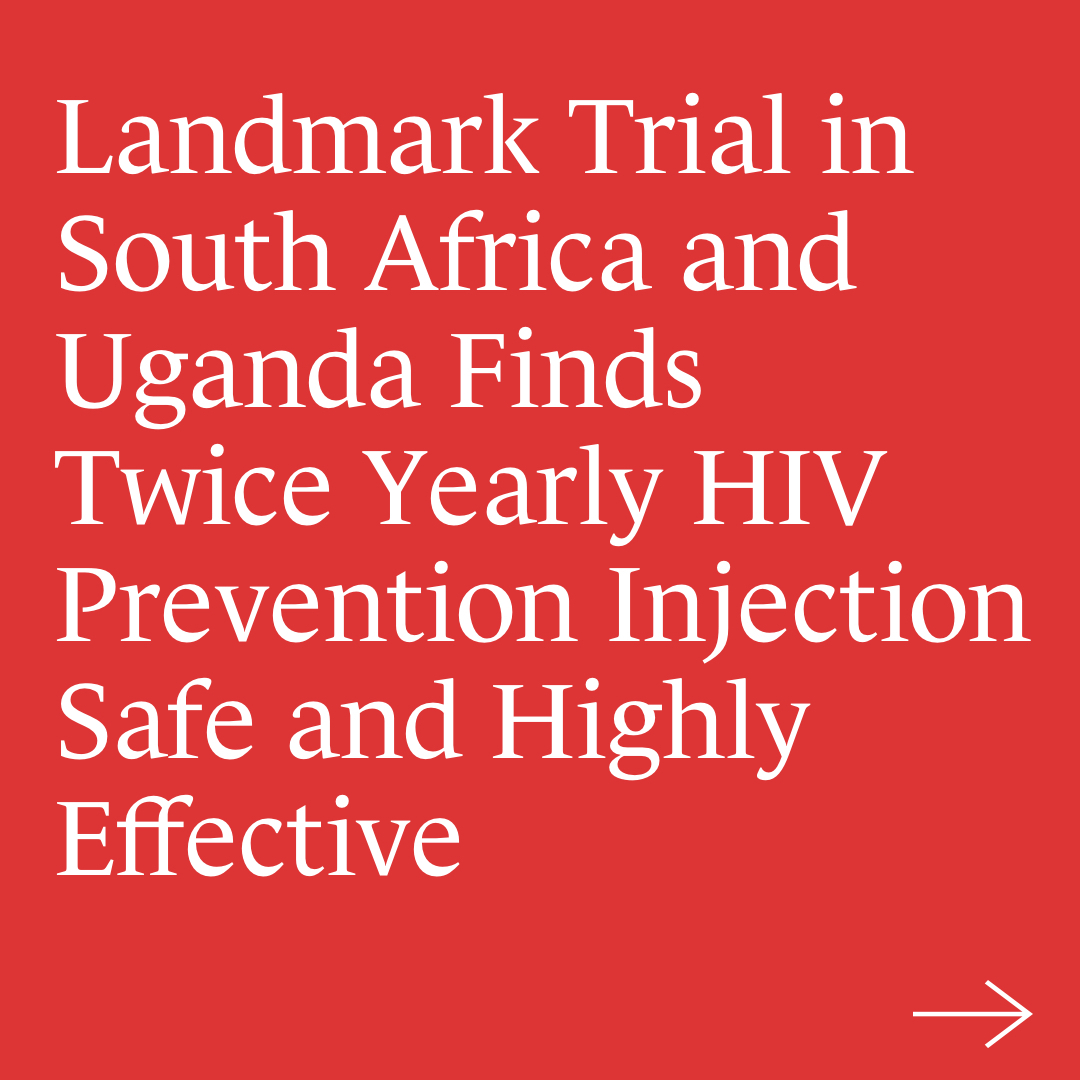 Landmark Trial in South Africa and Uganda Finds Twice Yearly HIV Prevention Injection Safe and Highly Effective